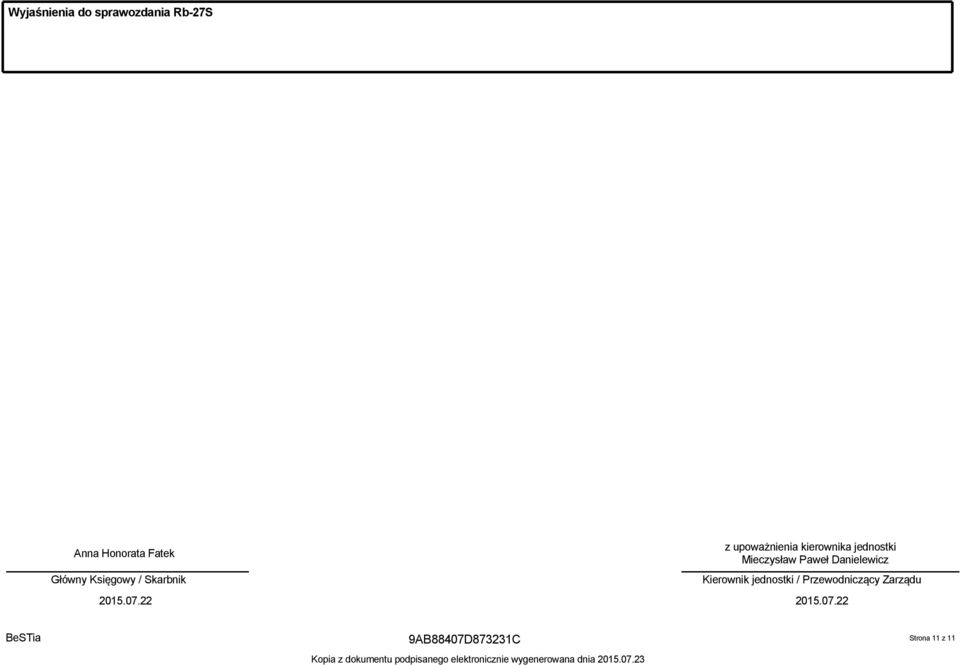 Wyjaśnienia do sprawozdania Rb-27S

Anna Honorata Fatek

Główny Księgowy / Skarbnik

2015.07.22

z upoważnienia kierownika jednostki
Mieczysław Paweł Danielewicz

Kierownik jednostki / Przewodniczący Zarządu

2015.07.22

BeSTia

9AB88407D873231C

Strona 11 z 11

Kopia z dokumentu podpisanego elektronicznie wygenerowana dnia 2015.07.23